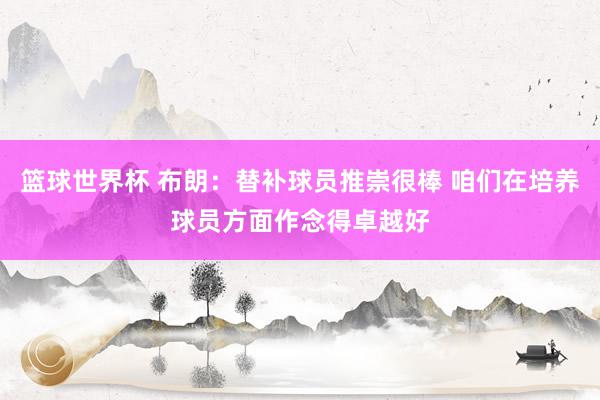 篮球世界杯 布朗：替补球员推崇很棒 咱们在培养球员方面作念得卓越好